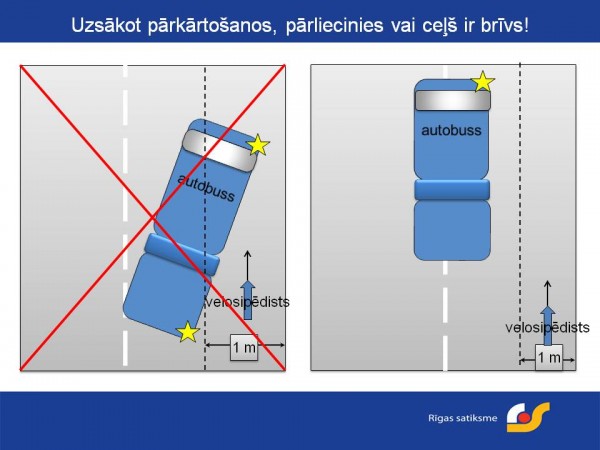 Uzsākot pārkārtošanos, pārliecinies vai ceļš ir brīvs!

autobuss

velosipēdists

1 m

autobuss

velosipēdists

1 m

Rīgas satiksme